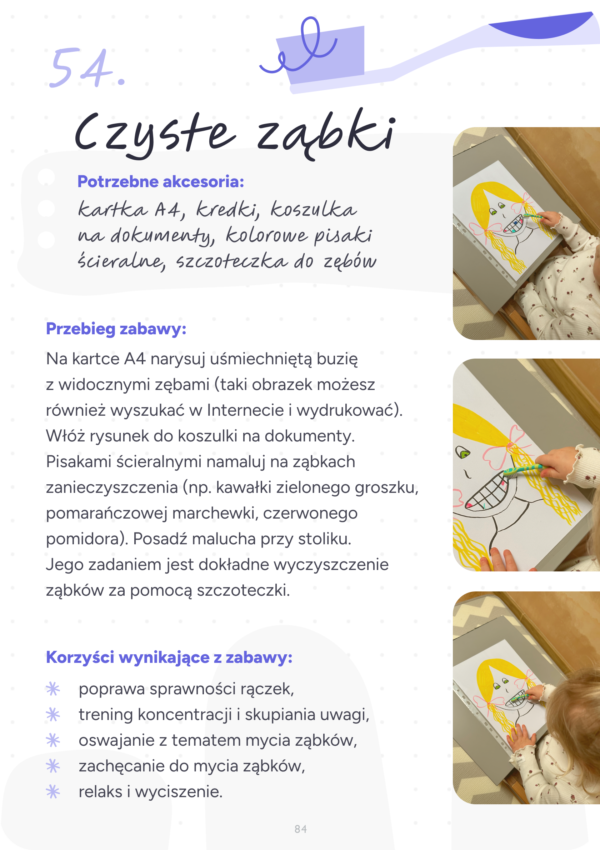 54.

Czyste ząbki

Potrzebne akcesoria:
kartka A4, kredki, koszulka na dokumenty, kolorowe pisaki ścieralne, szczoteczka do zębów

Przebieg zabawy:
Na kartce A4 narysuj uśmiechniętą buzię z widocznymi zębami (taki obrazek możesz również wyszukać w Internecie i wydrukować). Włóż rysunek do koszulki na dokumenty. Pisakami ścieralnymi namaluj na ząbkach zanieczyszczenia (np. kawałki zielonego groszku, pomarańczowej marchewki, czerwonego pomidora). Posadź malucha przy stoliku. Jego zadaniem jest dokładne wyczyszczenie ząbków za pomocą szczoteczki.

Korzyści wynikające z zabawy:
poprawa sprawności rączek,
trening koncentracji i skupiania uwagi,
oswajanie z tematem mycia ząbków,
zachęcanie do mycia ząbków,
relaks i wyciszenie.

84